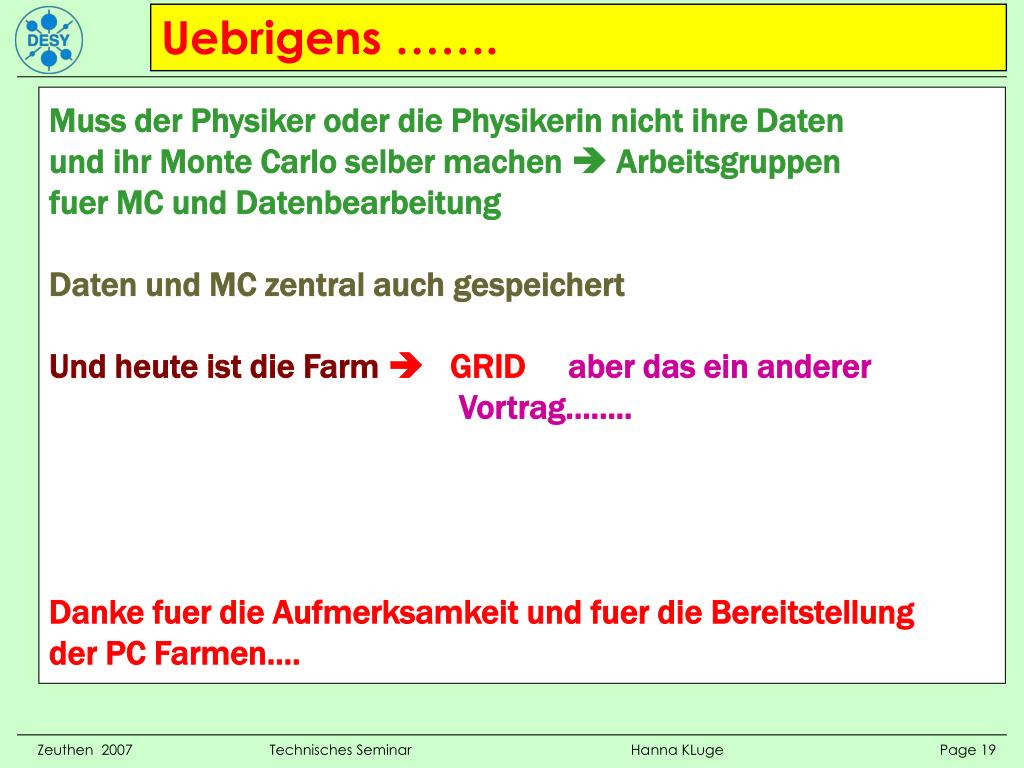 DESY

Uebrigens …….

Muss der Physiker oder die Physikerin nicht ihre Daten und ihr Monte Carlo selber machen ➔ Arbeitsgruppen fuer MC und Datenbearbeitung

Daten und MC zentral auch gespeichert

Und heute ist die Farm ➔ GRID aber das ein anderer Vortrag……..

Danke fuer die Aufmerksamkeit und fuer die Bereitstellung der PC Farmen….

Zeuthen 2007 Technisches Seminar Hanna KLuge Page 19